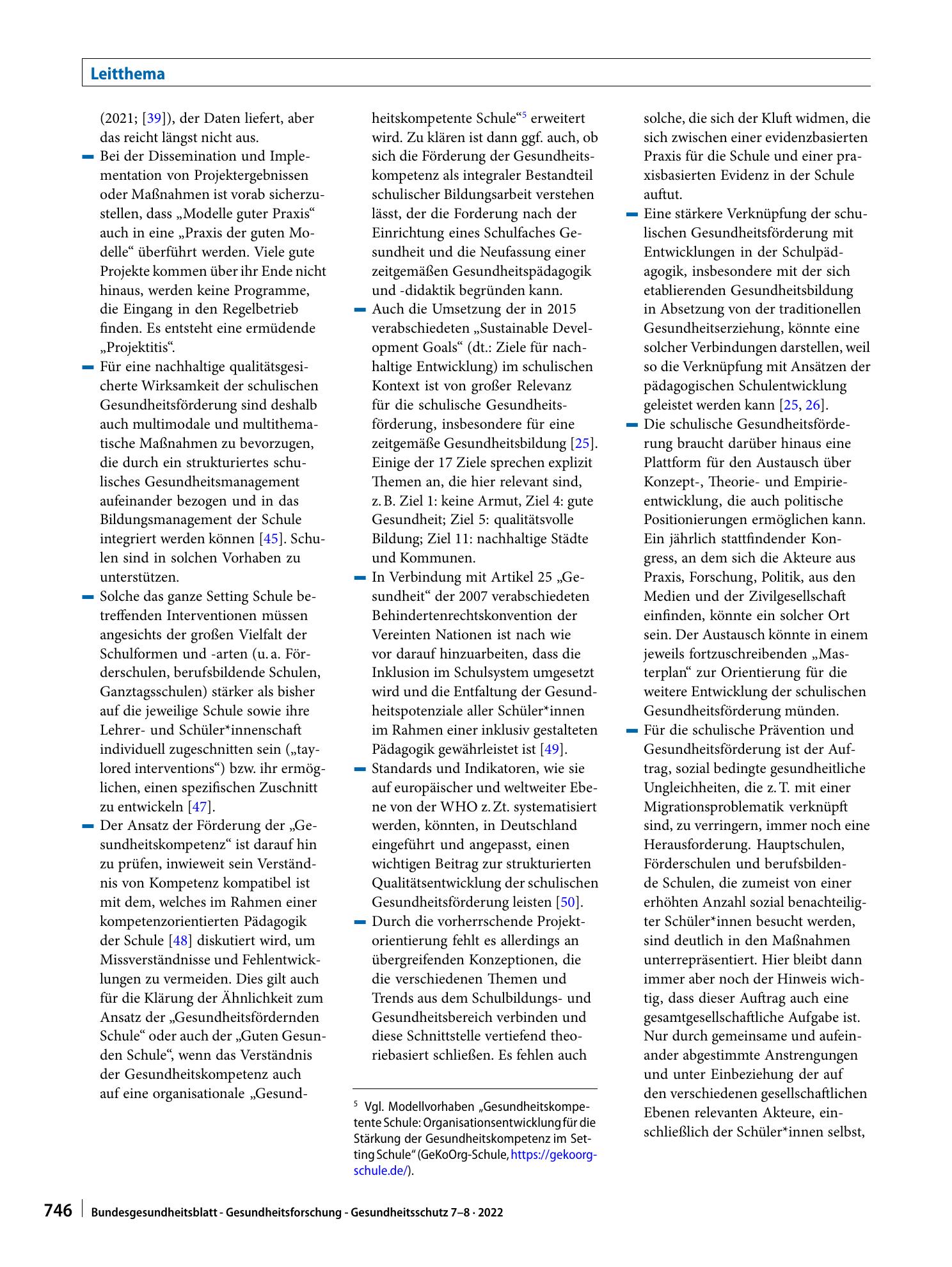 Leitthema

(2021; [39]), der Daten liefert, aber das reicht längst nicht aus.

- Bei der Dissemination und Implementation von Projektergebnissen oder Maßnahmen ist vorab sicherzustellen, dass „Modelle guter Praxis“ auch in eine „Praxis der guten Modelle“ überführt werden. Viele gute Projekte kommen über ihr Ende nicht hinaus, werden keine Programme, die Eingang in den Regelbetrieb finden. Es entsteht eine ermüdende „Projektitis“.
- Für eine nachhaltige qualitätsgesicherte Wirksamkeit der schulischen Gesundheitsförderung sind deshalb auch multimodale und multithematische Maßnahmen zu bevorzugen, die durch ein strukturiertes schulisches Gesundheitsmanagement aufeinander bezogen und in das Bildungsmanagement der Schule integriert werden können [45]. Schulen sind in solchen Vorhaben zu unterstützen.
- Solche das ganze Setting Schule betreffenden Interventionen müssen angesichts der großen Vielfalt der Schulformen und -arten (u. a. Förderschulen, berufsbildende Schulen, Ganztagsschulen) stärker als bisher auf die jeweilige Schule sowie ihre Lehrer- und Schüler*innenschaft individuell zugeschnitten sein („taylored interventions“) bzw. ihr ermöglichen, einen spezifischen Zuschnitt zu entwickeln [47].
- Der Ansatz der Förderung der „Gesundheitskompetenz“ ist darauf hin zu prüfen, inwieweit sein Verständnis von Kompetenz kompatibel ist mit dem, welches im Rahmen einer kompetenzorientierten Pädagogik der Schule [48] diskutiert wird, um Missverständnisse und Fehlentwicklungen zu vermeiden. Dies gilt auch für die Klärung der Ähnlichkeit zum Ansatz der „Gesundheitsfördernden Schule“ oder auch der „Guten Gesunden Schule“, wenn das Verständnis der Gesundheitskompetenz auch auf eine organisationale „Gesundheitskompetente Schule“$^{5}$ erweitert wird. Zu klären ist dann ggf. auch, ob sich die Förderung der Gesundheitskompetenz als integraler Bestandteil schulischer Bildungsarbeit verstehen lässt, der die Forderung nach der Einrichtung eines Schulfaches Gesundheit und die Neufassung einer zeitgemäßen Gesundheitspädagogik und -didaktik begründen kann.
- Auch die Umsetzung der in 2015 verabschiedeten „Sustainable Development Goals“ (dt.: Ziele für nachhaltige Entwicklung) im schulischen Kontext ist von großer Relevanz für die schulische Gesundheitsförderung, insbesondere für eine zeitgemäße Gesundheitsbildung [25]. Einige der 17 Ziele sprechen explizit Themen an, die hier relevant sind, z. B. Ziel 1: keine Armut, Ziel 4: gute Gesundheit; Ziel 5: qualitätsvolle Bildung; Ziel 11: nachhaltige Städte und Kommunen.
- In Verbindung mit Artikel 25 „Gesundheit“ der 2007 verabschiedeten Behindertenrechtskonvention der Vereinten Nationen ist nach wie vor darauf hinzuarbeiten, dass die Inklusion im Schulsystem umgesetzt wird und die Entfaltung der Gesundheitspotenziale aller Schüler*innen im Rahmen einer inklusiv gestalteten Pädagogik gewährleistet ist [49].
- Standards und Indikatoren, wie sie auf europäischer und weltweiter Ebene von der WHO z. Zt. systematisiert werden, könnten, in Deutschland eingeführt und angepasst, einen wichtigen Beitrag zur strukturierten Qualitätsentwicklung der schulischen Gesundheitsförderung leisten [50].
- Durch die vorherrschende Projektorientierung fehlt es allerdings an übergreifenden Konzeptionen, die die verschiedenen Themen und Trends aus dem Schulbildungs- und Gesundheitsbereich verbinden und diese Schnittstelle vertiefend theoriebasiert schließen. Es fehlen auch solche, die sich der Kluft widmen, die sich zwischen einer evidenzbasierten Praxis für die Schule und einer praxisbasierten Evidenz in der Schule auftut.
- Eine stärkere Verknüpfung der schulischen Gesundheitsförderung mit Entwicklungen in der Schulpädagogik, insbesondere mit der sich etablierenden Gesundheitsbildung in Absetzung von der traditionellen Gesundheitserziehung, könnte eine solcher Verbindungen darstellen, weil so die Verknüpfung mit Ansätzen der pädagogischen Schulentwicklung geleistet werden kann [25, 26].
- Die schulische Gesundheitsförderung braucht darüber hinaus eine Plattform für den Austausch über Konzept-, Theorie- und Empirieentwicklung, die auch politische Positionierungen ermöglichen kann. Ein jährlich stattfindender Kongress, an dem sich die Akteure aus Praxis, Forschung, Politik, aus den Medien und der Zivilgesellschaft einfinden, könnte ein solcher Ort sein. Der Austausch könnte in einem jeweils fortzuschreibenden „Masterplan“ zur Orientierung für die weitere Entwicklung der schulischen Gesundheitsförderung münden.
- Für die schulische Prävention und Gesundheitsförderung ist der Auftrag, sozial bedingte gesundheitliche Ungleichheiten, die z. T. mit einer Migrationsproblematik verknüpft sind, zu verringern, immer noch eine Herausforderung. Hauptschulen, Förderschulen und berufsbildende Schulen, die zumeist von einer erhöhten Anzahl sozial benachteiligter Schüler*innen besucht werden, sind deutlich in den Maßnahmen unterrepräsentiert. Hier bleibt dann immer aber noch der Hinweis wichtig, dass dieser Auftrag auch eine gesamtgesellschaftliche Aufgabe ist. Nur durch gemeinsame und aufeinander abgestimmte Anstrengungen und unter Einbeziehung der auf den verschiedenen gesellschaftlichen Ebenen relevanten Akteure, einschließlich der Schüler*innen selbst,

$^{5}$ Vgl. Modellvorhaben „Gesundheitskompetente Schule: Organisationsentwicklung für die Stärkung der Gesundheitskompetenz im Setting Schule“ (GeKoOrg-Schule, https://gekoorg-schule.de/).

746 Bundesgesundheitsblatt - Gesundheitsforschung - Gesundheitsschutz 7–8 · 2022